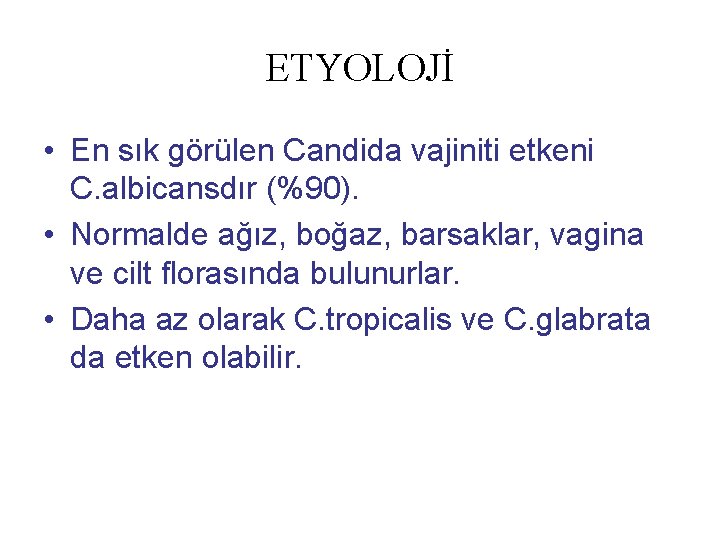 ETYOLOJİ

• En sık görülen Candida vajiniti etkeni C.albicansdır (%90).

• Normalde ağız, boğaz, barsaklar, vagina ve cilt florasında bulunurlar.

• Daha az olarak C.tropicalis ve C.glabrata da etken olabilir.